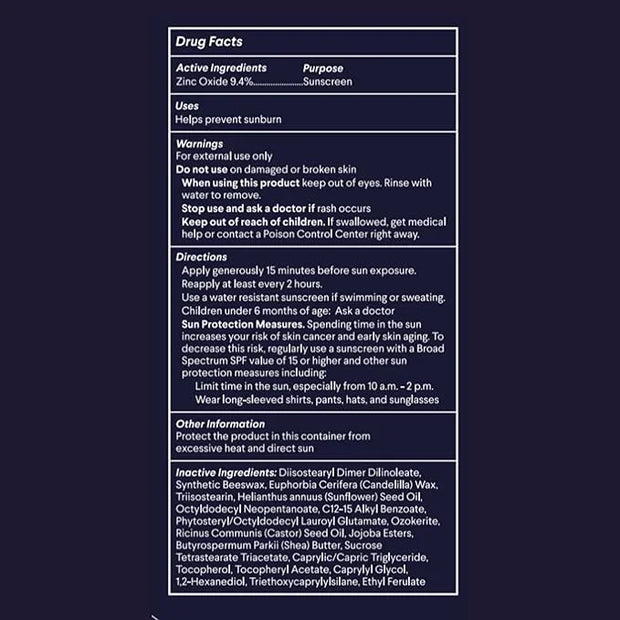 Drug Facts

Active Ingredients Purpose
Zinc Oxide 9.4%........................Sunscreen

Uses
Helps prevent sunburn

Warnings
For external use only
Do not use on damaged or broken skin
When using this product keep out of eyes. Rinse with water to remove.
Stop use and ask a doctor if rash occurs
Keep out of reach of children. If swallowed, get medical help or contact a Poison Control Center right away.

Directions
Apply generously 15 minutes before sun exposure.
Reapply at least every 2 hours.
Use a water resistant sunscreen if swimming or sweating.
Children under 6 months of age: Ask a doctor
Sun Protection Measures. Spending time in the sun increases your risk of skin cancer and early skin aging. To decrease this risk, regularly use a sunscreen with a Broad Spectrum SPF value of 15 or higher and other sun protection measures including:
Limit time in the sun, especially from 10 a.m. – 2 p.m.
Wear long-sleeved shirts, pants, hats, and sunglasses

Other Information
Protect the product in this container from excessive heat and direct sun

Inactive Ingredients: Diisostearyl Dimer Dilinoleate, Synthetic Beeswax, Euphorbia Cerifera (Candelilla) Wax, Triisostearin, Helianthus annuus (Sunflower) Seed Oil, Octyldodecyl Neopentanoate, C12-15 Alkyl Benzoate, Phytosteryl/Octyldodecyl Lauroyl Glutamate, Ozokerite, Ricinus Communis (Castor) Seed Oil, Jojoba Esters, Butyrospermum Parkii (Shea) Butter, Sucrose Tetrastearate Triacetate, Caprylic/Capric Triglyceride, Tocopherol, Tocopheryl Acetate, Caprylyl Glycol, 1,2-Hexanediol, Triethoxycaprylylsilane, Ethyl Ferulate